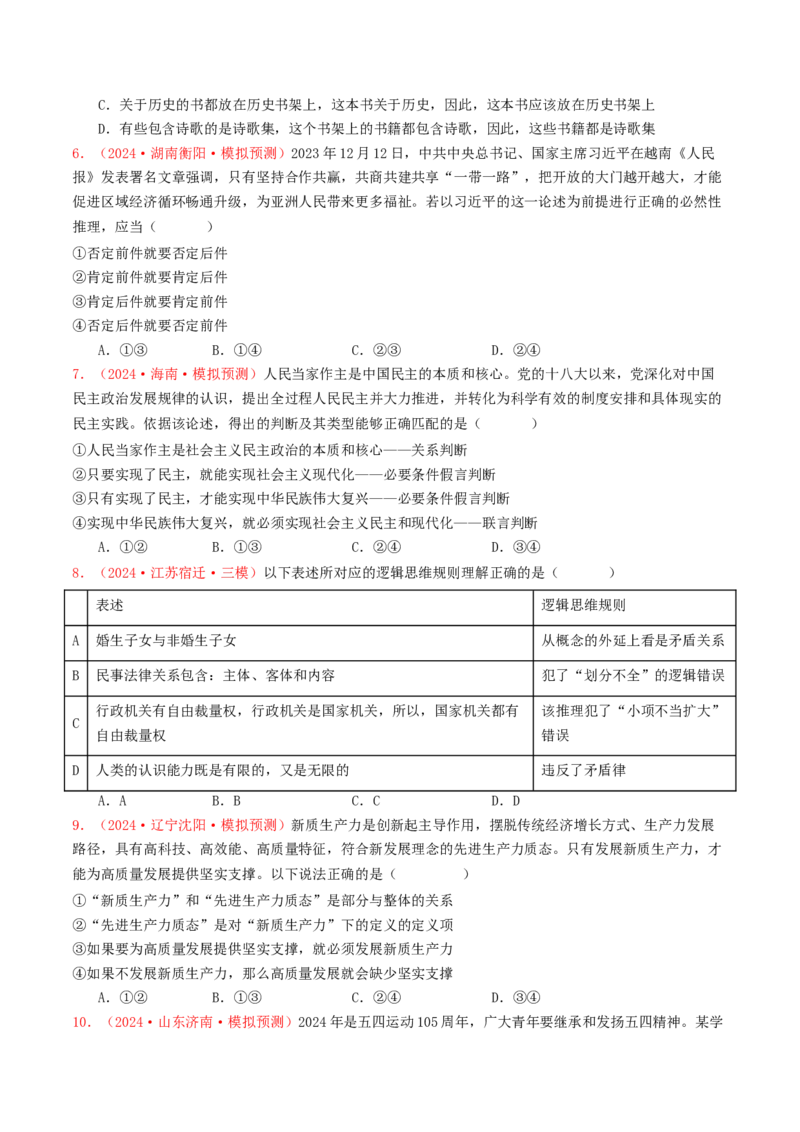 C.关于历史的书都放在历史书架上，这本书关于历史，因此，这本书应该放在历史书架上

D.有些包含诗歌的是诗歌集，这个书架上的书籍都包含诗歌，因此，这些书籍都是诗歌集

6.（2024·湖南衡阳·模拟预测）2023年12月12日，中共中央总书记、国家主席习近平在越南《人民报》发表署名文章强调，只有坚持合作共赢，共商共建共享“一带一路”，把开放的大门越开越大，才能促进区域经济循环畅通升级，为亚洲人民带来更多福祉。若以习近平的这一论述为前提进行正确的必然性推理，应当（　　）

①否定前件就要否定后件

②肯定前件就要肯定后件

③肯定后件就要肯定前件

④否定后件就要否定前件

A.①③　　B.①④　　C.②③　　D.②④

7.（2024·海南·模拟预测）人民当家作主是中国民主的本质和核心。党的十八大以来，党深化对中国民主政治发展规律的认识，提出全过程人民民主并大力推进，并转化为科学有效的制度安排和具体现实的民主实践。依据该论述，得出的判断及其类型能够正确匹配的是（　　）

①人民当家作主是社会主义民主政治的本质和核心——关系判断

②只要实现了民主，就能实现社会主义现代化——必要条件假言判断

③只有实现了民主，才能实现中华民族伟大复兴——必要条件假言判断

④实现中华民族伟大复兴，就必须实现社会主义民主和现代化——联言判断

A.①②　　B.①③　　C.②④　　D.③④

8.（2024·江苏宿迁·三模）以下表述所对应的逻辑思维规则理解正确的是（　　）

|  | 表述 | 逻辑思维规则 |
|---|---|---|
| A | 婚生子女与非婚生子女 | 从概念的外延上看是矛盾关系 |
| B | 民事法律关系包含：主体、客体和内容 | 犯了“划分不全”的逻辑错误 |
| C | 行政机关有自由裁量权，行政机关是国家机关，所以，国家机关都有自由裁量权 | 该推理犯了“小项不当扩大”错误 |
| D | 人类的认识能力既是有限的，又是无限的 | 违反了矛盾律 |

A.A　　B.B　　C.C　　D.D

9.（2024·辽宁沈阳·模拟预测）新质生产力是创新起主导作用，摆脱传统经济增长方式、生产力发展路径，具有高科技、高效能、高质量特征，符合新发展理念的先进生产力质态。只有发展新质生产力，才能为高质量发展提供坚实支撑。以下说法正确的是（　　）

①“新质生产力”和“先进生产力质态”是部分与整体的关系

②“先进生产力质态”是对“新质生产力”下的定义的定义项

③如果要为高质量发展提供坚实支撑，就必须发展新质生产力

④如果不发展新质生产力，那么高质量发展就会缺少坚实支撑

A.①②　　B.①③　　C.②④　　D.③④

10.（2024·山东济南·模拟预测）2024年是五四运动105周年，广大青年要继承和发扬五四精神。某学